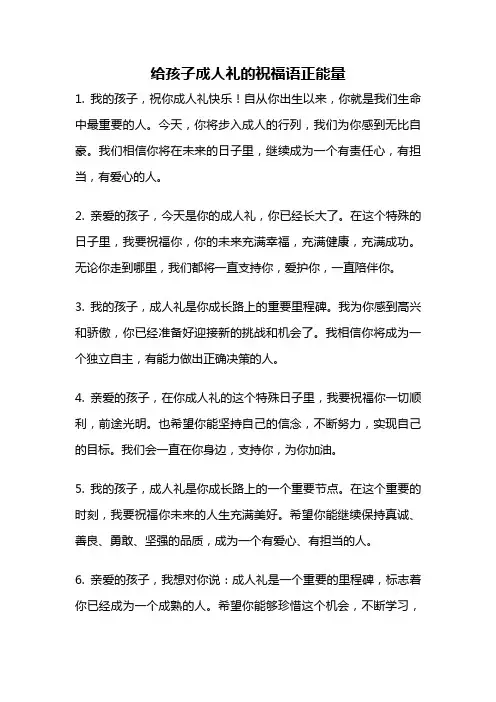 给孩子成人礼的祝福语正能量

1. 我的孩子，祝你成人礼快乐！自从你出生以来，你就是我们生命中最重要的人。今天，你将步入成人的行列，我们为你感到无比自豪。我们相信你将在未来的日子里，继续成为一个有责任心，有担当，有爱心的人。

2. 亲爱的孩子，今天是你的成人礼，你已经长大了。在这个特殊的日子里，我要祝福你，你的未来充满幸福，充满健康，充满成功。无论你走到哪里，我们都将一直支持你，爱护你，一直陪伴你。

3. 我的孩子，成人礼是你成长路上的重要里程碑。我为你感到高兴和骄傲，你已经准备好迎接新的挑战和机会了。我相信你将成为一个独立自主，有能力做出正确决策的人。

4. 亲爱的孩子，在你成人礼的这个特殊日子里，我要祝福你一切顺利，前途光明。也希望你能坚持自己的信念，不断努力，实现自己的目标。我们会一直在你身边，支持你，为你加油。

5. 我的孩子，成人礼是你成长路上的一个重要节点。在这个重要的时刻，我要祝福你未来的人生充满美好。希望你能继续保持真诚、善良、勇敢、坚强的品质，成为一个有爱心、有担当的人。

6. 亲爱的孩子，我想对你说：成人礼是一个重要的里程碑，标志着你已经成为一个成熟的人。希望你能够珍惜这个机会，不断学习，